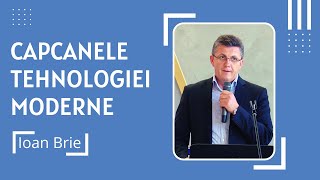 CAPCANELE TEHNOLOGIEI MODERNE

Ioan Brie